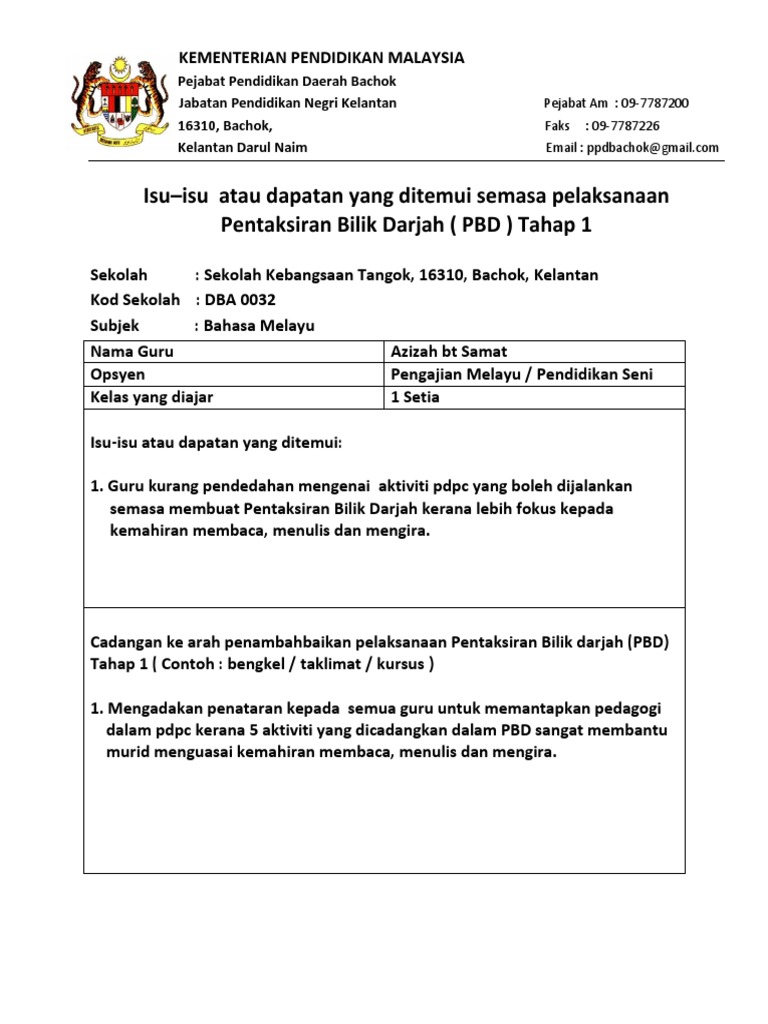 KEMENTERIAN PENDIDIKAN MALAYSIA
Pejabat Pendidikan Daerah Bachok
Jabatan Pendidikan Negri Kelantan
16310, Bachok,
Kelantan Darul Naim

Pejabat Am : 09-7787200
Faks : 09-7787226
Email : ppdbachok@gmail.com

Isu–isu atau dapatan yang ditemui semasa pelaksanaan Pentaksiran Bilik Darjah ( PBD ) Tahap 1

Sekolah : Sekolah Kebangsaan Tangok, 16310, Bachok, Kelantan
Kod Sekolah : DBA 0032
Subjek : Bahasa Melayu

| Nama Guru | Azizah bt Samat |
|---|---|
| Opsyen | Pengajian Melayu / Pendidikan Seni |
| Kelas yang diajar | 1 Setia |

Isu-isu atau dapatan yang ditemui:

1. Guru kurang pendedahan mengenai aktiviti pdpc yang boleh dijalankan semasa membuat Pentaksiran Bilik Darjah kerana lebih fokus kepada kemahiran membaca, menulis dan mengira.

Cadangan ke arah penambahbaikan pelaksanaan Pentaksiran Bilik darjah (PBD) Tahap 1 ( Contoh : bengkel / taklimat / kursus )

1. Mengadakan penataran kepada semua guru untuk memantapkan pedagogi dalam pdpc kerana 5 aktiviti yang dicadangkan dalam PBD sangat membantu murid menguasai kemahiran membaca, menulis dan mengira.